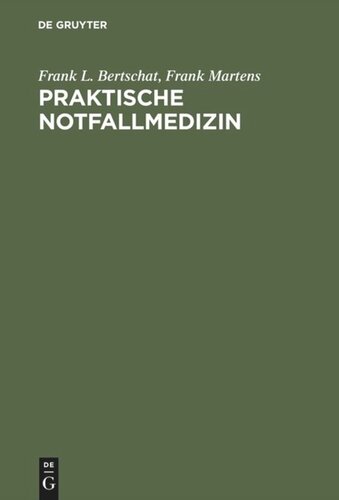 DE GRUYTER

Frank L. Bertschat, Frank Martens
PRAKTISCHE NOTFALLMEDIZIN

DE
G